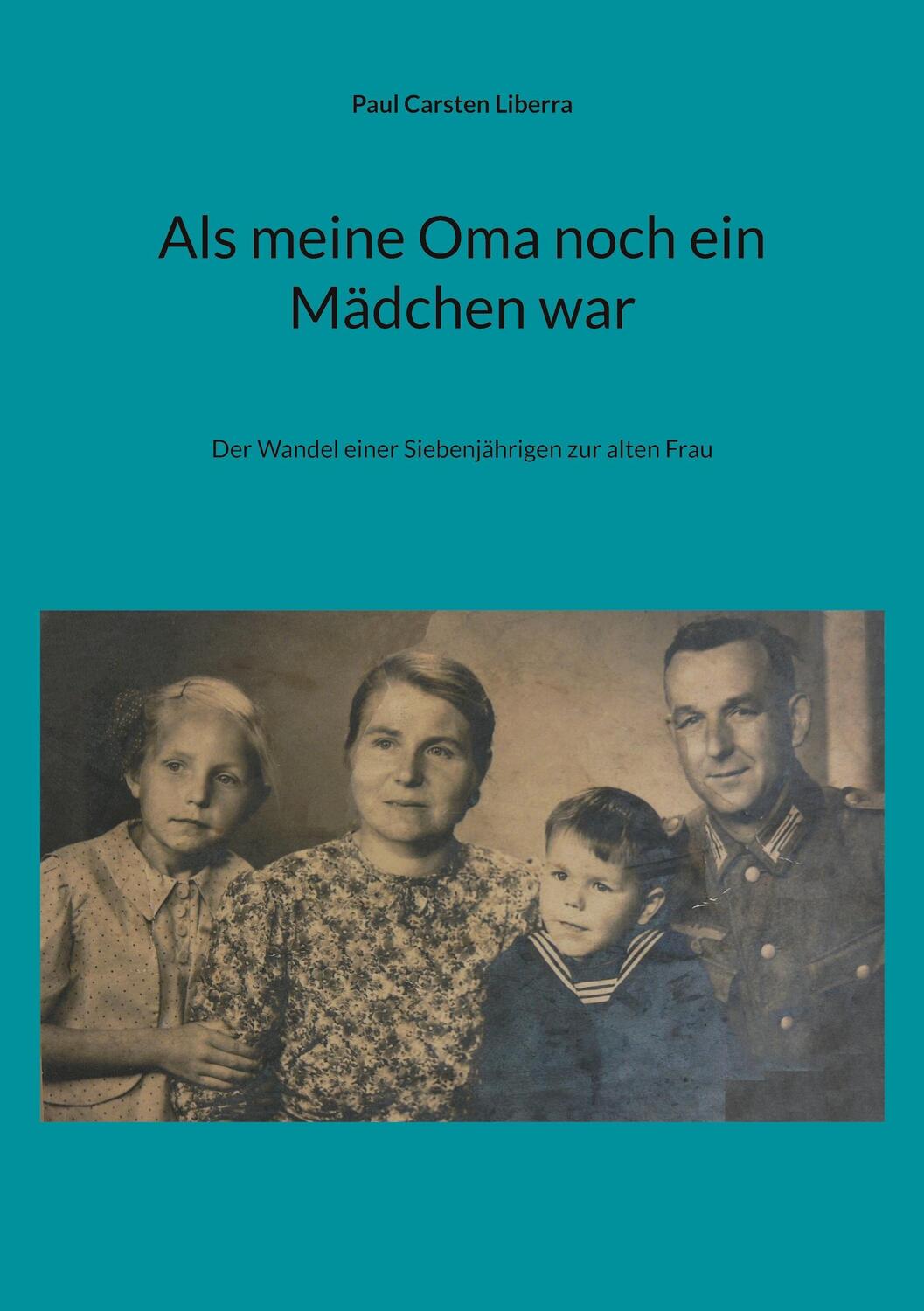 Paul Carsten Liberra

Als meine Oma noch ein Mädchen war

Der Wandel einer Siebenjährigen zur alten Frau